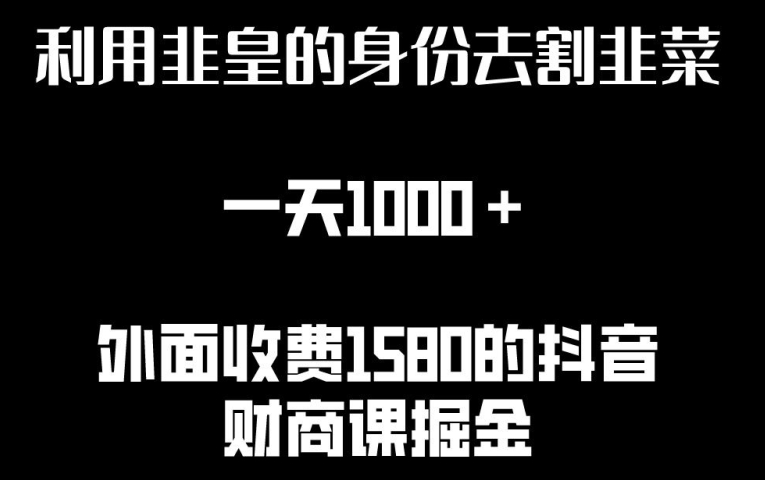 利用韭皇的身份去割韭菜

一天1000＋

外面收费1580的抖音财商课掘金